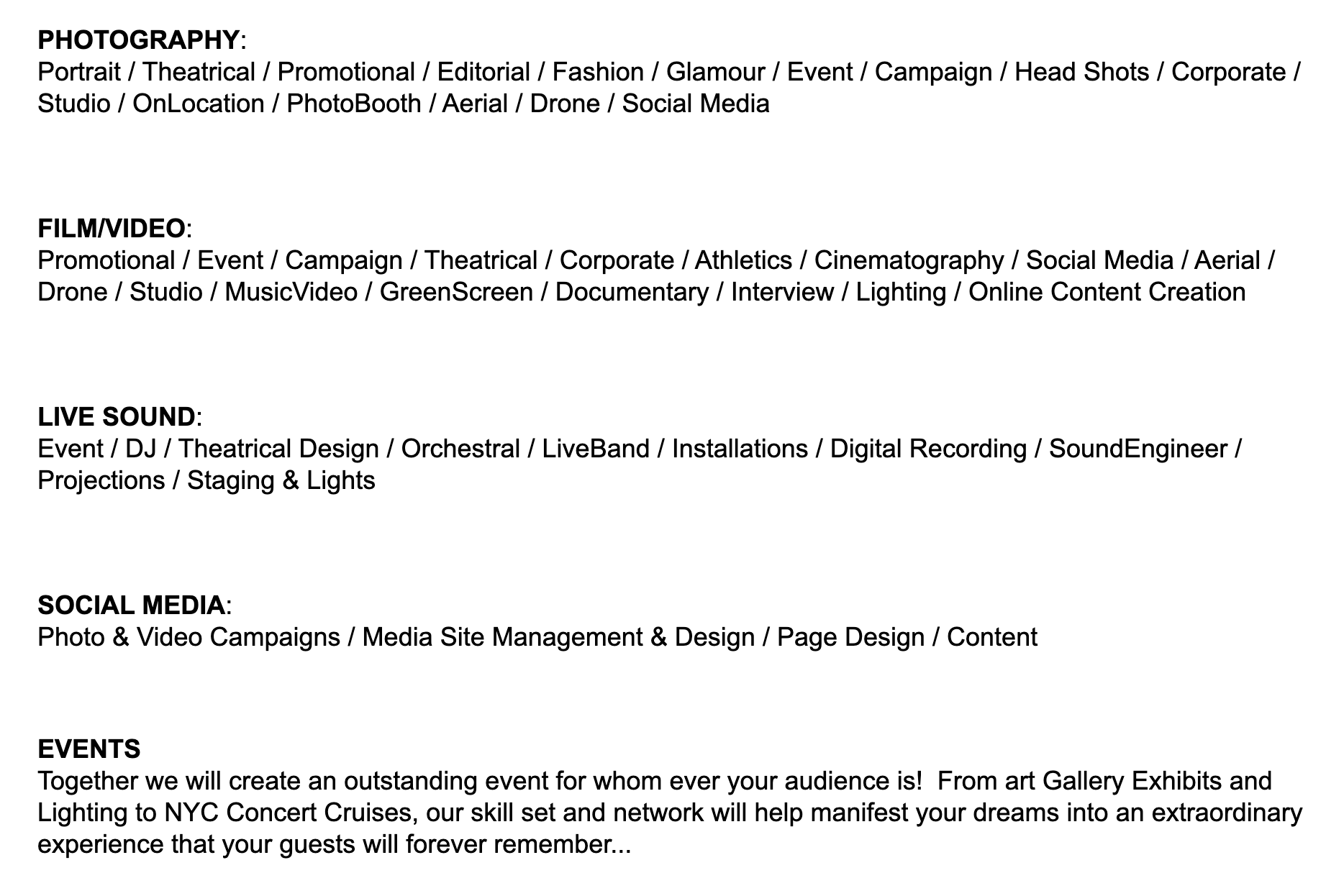 PHOTOGRAPHY:
Portrait / Theatrical / Promotional / Editorial / Fashion / Glamour / Event / Campaign / Head Shots / Corporate / Studio / OnLocation / PhotoBooth / Aerial / Drone / Social Media

FILM/VIDEO:
Promotional / Event / Campaign / Theatrical / Corporate / Athletics / Cinematography / Social Media / Aerial / Drone / Studio / MusicVideo / GreenScreen / Documentary / Interview / Lighting / Online Content Creation

LIVE SOUND:
Event / DJ / Theatrical Design / Orchestral / LiveBand / Installations / Digital Recording / SoundEngineer / Projections / Staging & Lights

SOCIAL MEDIA:
Photo & Video Campaigns / Media Site Management & Design / Page Design / Content

EVENTS
Together we will create an outstanding event for whom ever your audience is!  From art Gallery Exhibits and Lighting to NYC Concert Cruises, our skill set and network will help manifest your dreams into an extraordinary experience that your guests will forever remember...